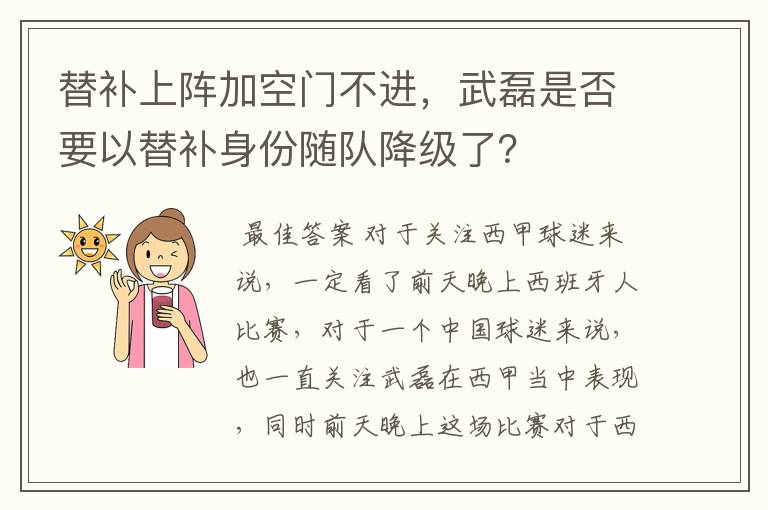 替补上阵加空门不进，武磊是否要以替补身份随队降级了？

最佳答案 对于关注西甲球迷来说，一定看了前天晚上西班牙人比赛，对于一个中国球迷来说，也一直关注武磊在西甲当中表现，同时前天晚上这场比赛对于西